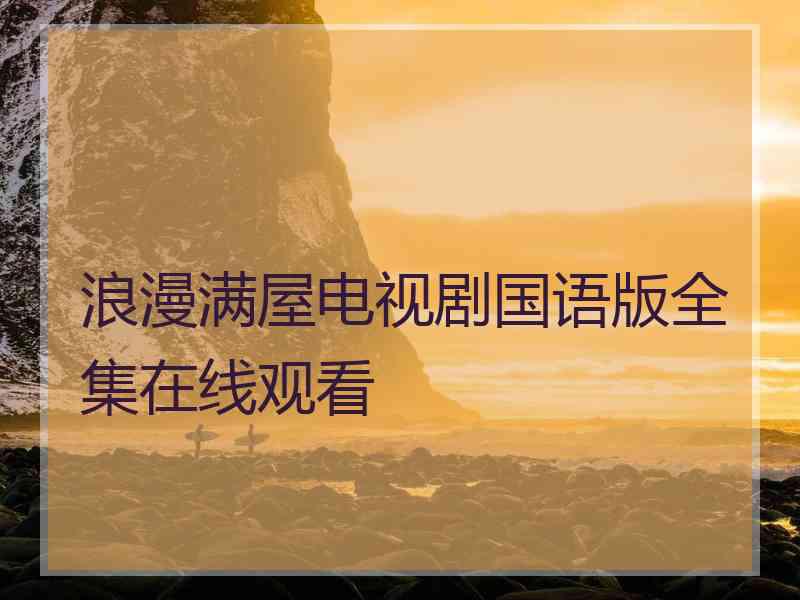 浪漫满屋电视剧国语版全集在线观看